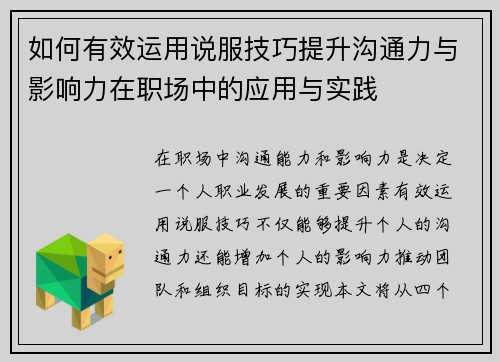 如何有效运用说服技巧提升沟通力与影响力在职场中的应用与实践

在职场中沟通能力和影响力是决定一个人职业发展的重要因素有效运用说服技巧不仅能够提升个人的沟通力还能增加个人的影响力推动团队和组织目标的实现本文将从四个